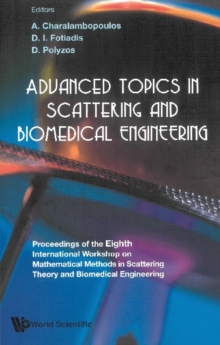 Editors

A. Charalambopoulos
D. I. Fotiadis
D. Polyzos

ADVANCED TOPICS IN SCATTERING AND BIOMEDICAL ENGINEERING

Proceedings of the Eighth International Workshop on Mathematical Methods in Scattering Theory and Biomedical Engineering

World Scientific